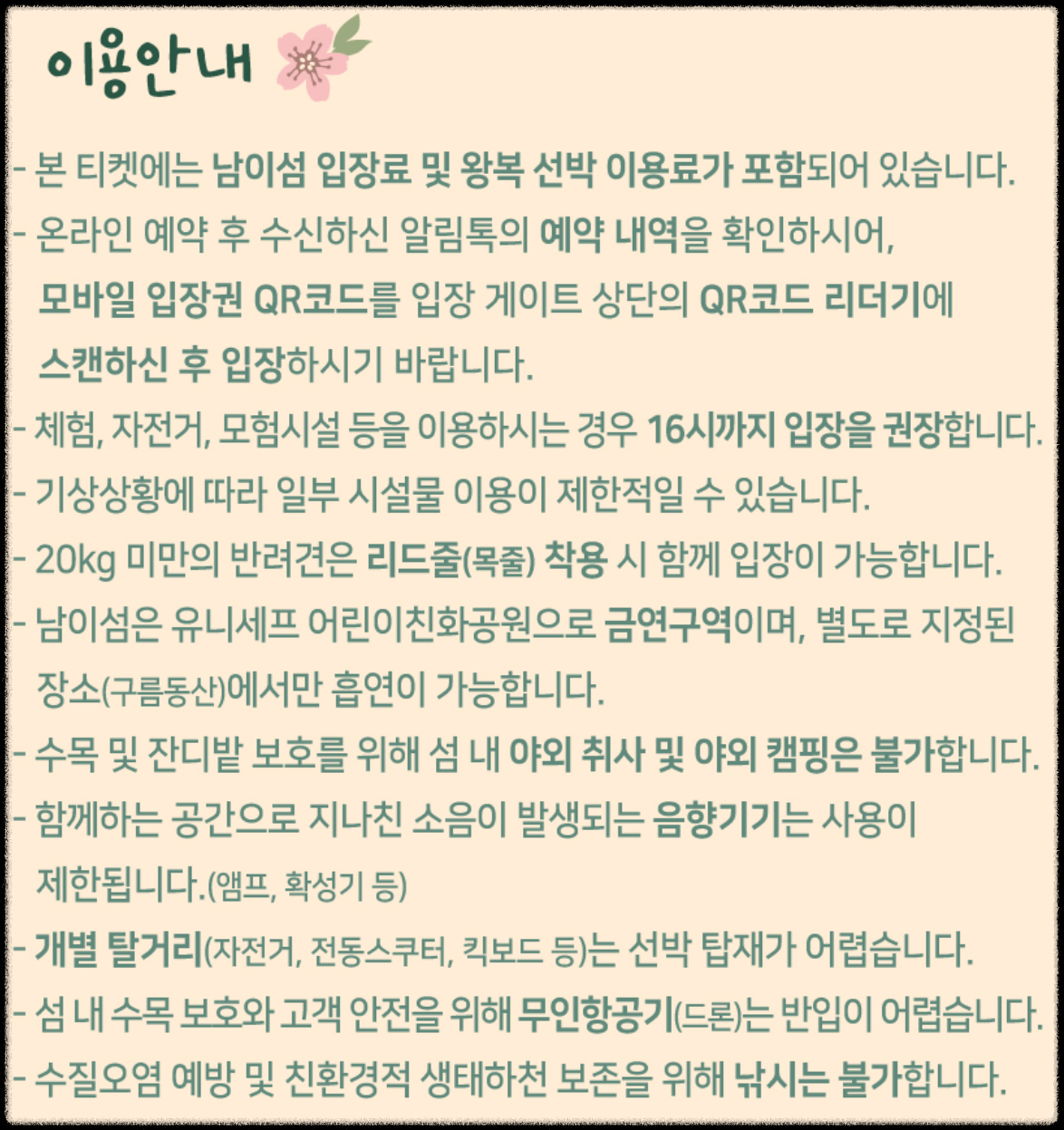 이용안내

- 본 티켓에는 남이섬 입장료 및 왕복 선박 이용료가 포함되어 있습니다.
- 온라인 예약 후 수신하신 알림톡의 예약 내역을 확인하시어, 모바일 입장권 QR코드를 입장 게이트 상단의 QR코드 리더기에 스캔하신 후 입장하시기 바랍니다.
- 체험, 자전거, 모험시설 등을 이용하시는 경우 16시까지 입장을 권장합니다.
- 기상상황에 따라 일부 시설물 이용이 제한적일 수 있습니다.
- 20kg 미만의 반려견은 리드줄(목줄) 착용 시 함께 입장이 가능합니다.
- 남이섬은 유니세프 어린이친화공원으로 금연구역이며, 별도로 지정된 장소(구름동산)에서만 흡연이 가능합니다.
- 수목 및 잔디밭 보호를 위해 섬 내 야외 취사 및 야외 캠핑은 불가합니다.
- 함께하는 공간으로 지나친 소음이 발생되는 음향기기는 사용이 제한됩니다.(앰프, 확성기 등)
- 개별 탈거리(자전거, 전동스쿠터, 킥보드 등)는 선박 탑재가 어렵습니다.
- 섬 내 수목 보호와 고객 안전을 위해 무인항공기(드론)는 반입이 어렵습니다.
- 수질오염 예방 및 친환경적 생태하천 보존을 위해 낚시는 불가합니다.